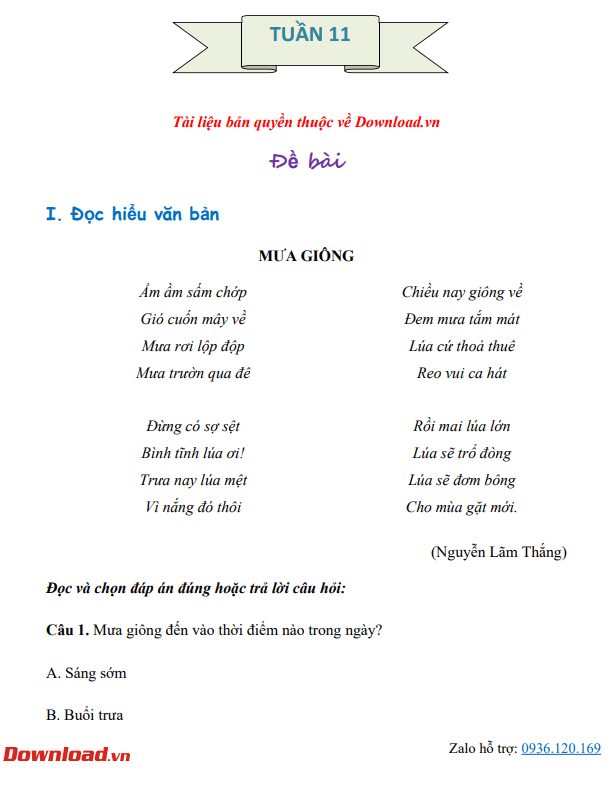 TUẦN 11

Tài liệu bản quyền thuộc về Download.vn

Đề bài

I. Đọc hiểu văn bản

MƯA GIÔNG

Ầm ầm sấm chớp
Gió cuốn mây về
Mưa rơi lộp độp
Mưa trườn qua đê

Đừng có sợ sệt
Bình tĩnh lúa ơi!
Trưa nay lúa mệt
Vì nắng đó thôi

Chiều nay giông về
Đem mưa tắm mát
Lúa cứ thoả thuê
Reo vui ca hát

Rồi mai lúa lớn
Lúa sẽ trổ đòng
Lúa sẽ đơm bông
Cho mùa gặt mới.

(Nguyễn Lãm Thắng)

Đọc và chọn đáp án đúng hoặc trả lời câu hỏi:

Câu 1. Mưa giông đến vào thời điểm nào trong ngày?

A. Sáng sớm

B. Buổi trưa

Download.vn

Zalo hỗ trợ: 0936.120.169